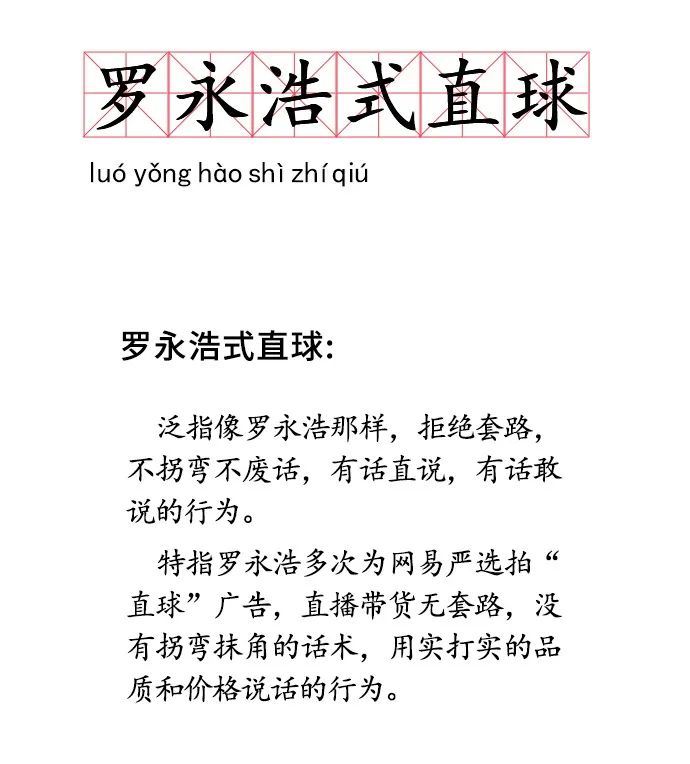 罗永浩式直球

luó yǒng hào shì zhí qiú

罗永浩式直球:

泛指像罗永浩那样，拒绝套路，不拐弯不废话，有话直说，有话敢说的行为。

特指罗永浩多次为网易严选拍“直球”广告，直播带货无套路，没有拐弯抹角的话术，用实打实的品质和价格说话的行为。